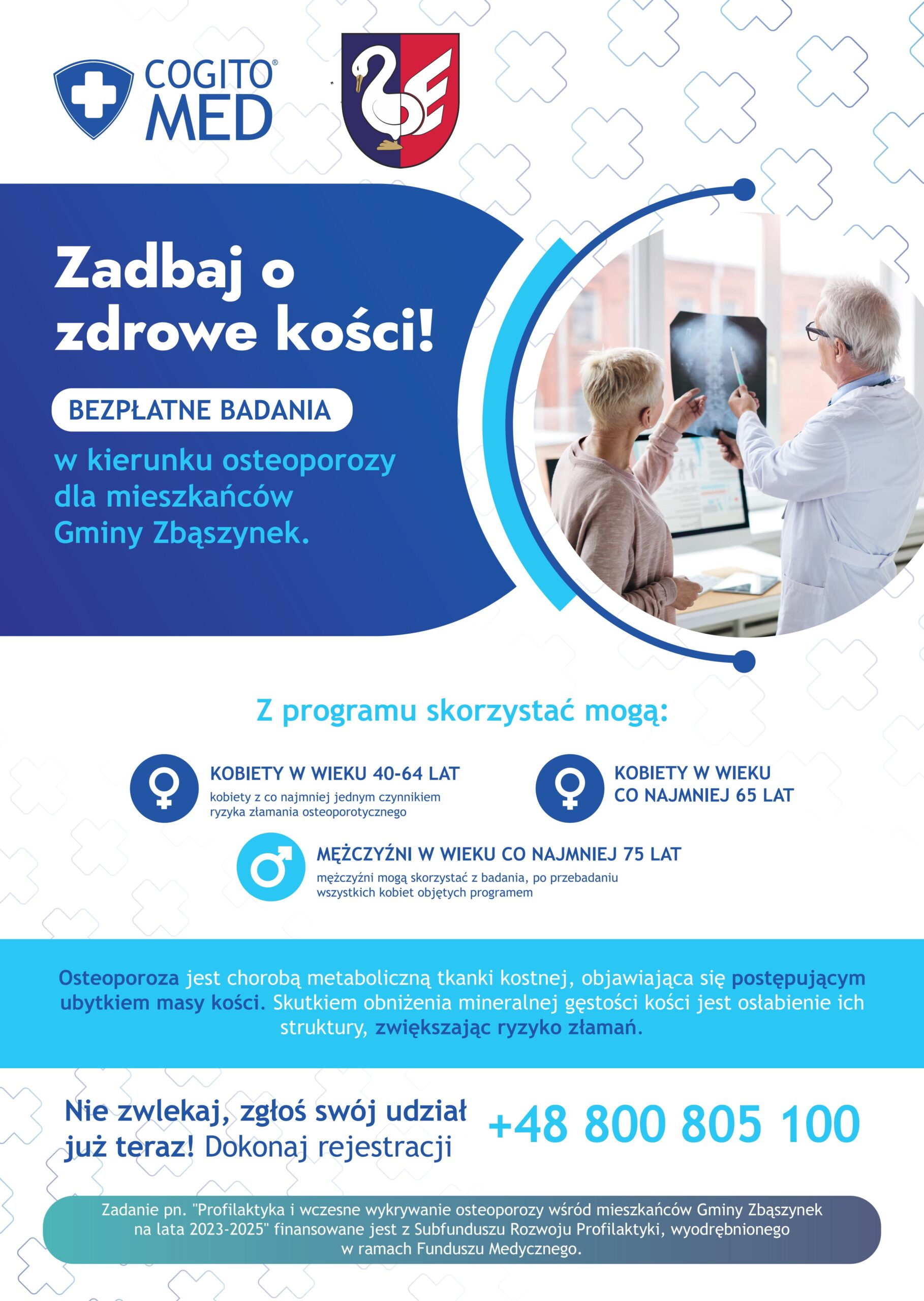 COGITO® MED

Zadbaj o zdrowe kości!

BEZPŁATNE BADANIA

w kierunku osteoporozy dla mieszkańców Gminy Zbąszynek.

Z programu skorzystać mogą:

KOBIETY W WIEKU 40-64 LAT
kobiety z co najmniej jednym czynnikiem ryzyka złamania osteoporotycznego

KOBIETY W WIEKU CO NAJMNIEJ 65 LAT

MĘŻCZYŹNI W WIEKU CO NAJMNIEJ 75 LAT
mężczyźni mogą skorzystać z badania, po przebadaniu wszystkich kobiet objętych programem

Osteoporoza jest chorobą metaboliczną tkanki kostnej, objawiająca się postępującym ubytkiem masy kości. Skutkiem obniżenia mineralnej gęstości kości jest osłabienie ich struktury, zwiększając ryzyko złamań.

Nie zwlekaj, zgłoś swój udział już teraz! Dokonaj rejestracji

+48 800 805 100

Zadanie pn. "Profilaktyka i wczesne wykrywanie osteoporozy wśród mieszkańców Gminy Zbąszynek na lata 2023-2025" finansowane jest z Subfunduszu Rozwoju Profilaktyki, wyodrębnionego w ramach Funduszu Medycznego.